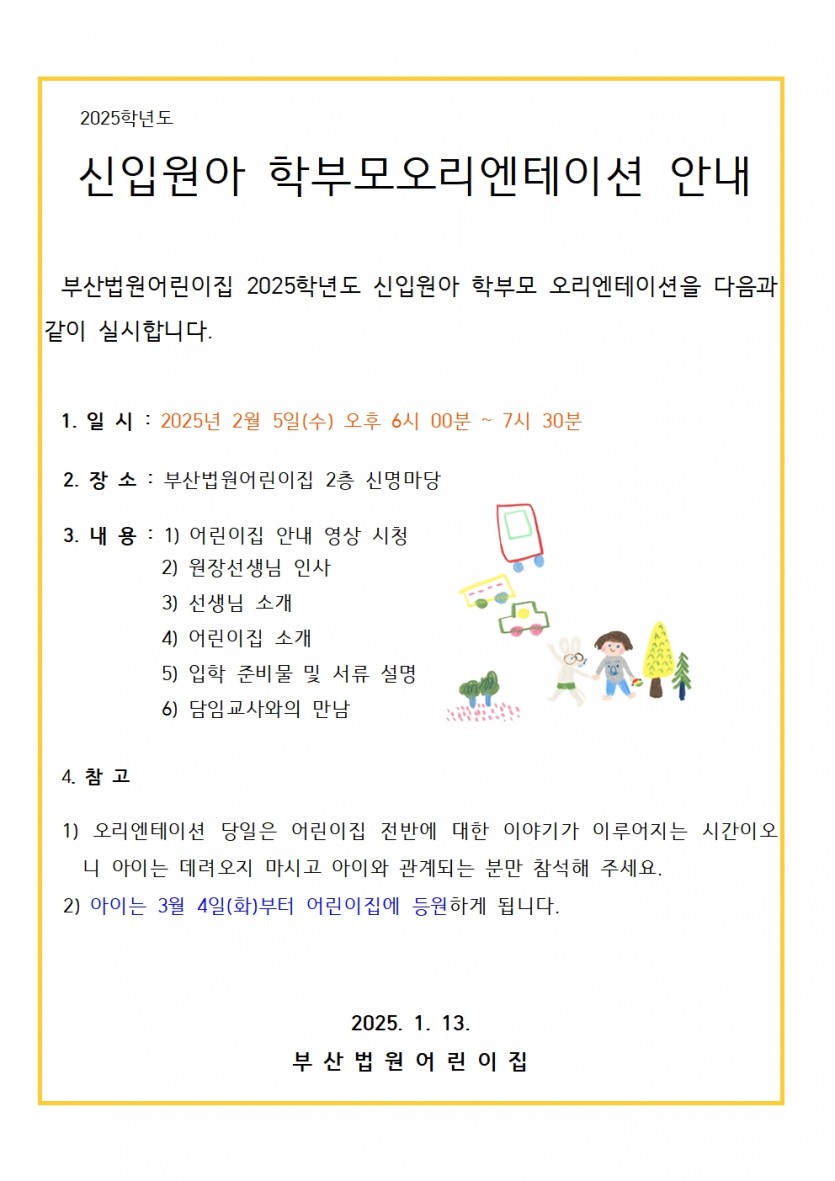 2025학년도

신입원아 학부모오리엔테이션 안내

부산법원어린이집 2025학년도 신입원아 학부모 오리엔테이션을 다음과 같이 실시합니다.

1. 일 시 : 2025년 2월 5일(수) 오후 6시 00분 ~ 7시 30분

2. 장 소 : 부산법원어린이집 2층 신명마당

3. 내 용 : 1) 어린이집 안내 영상 시청
2) 원장선생님 인사
3) 선생님 소개
4) 어린이집 소개
5) 입학 준비물 및 서류 설명
6) 담임교사와의 만남

4. 참 고

1) 오리엔테이션 당일은 어린이집 전반에 대한 이야기가 이루어지는 시간이오니 아이는 데려오지 마시고 아이와 관계되는 분만 참석해 주세요.
2) 아이는 3월 4일(화)부터 어린이집에 등원하게 됩니다.

2025. 1. 13.
부 산 법 원 어 린 이 집